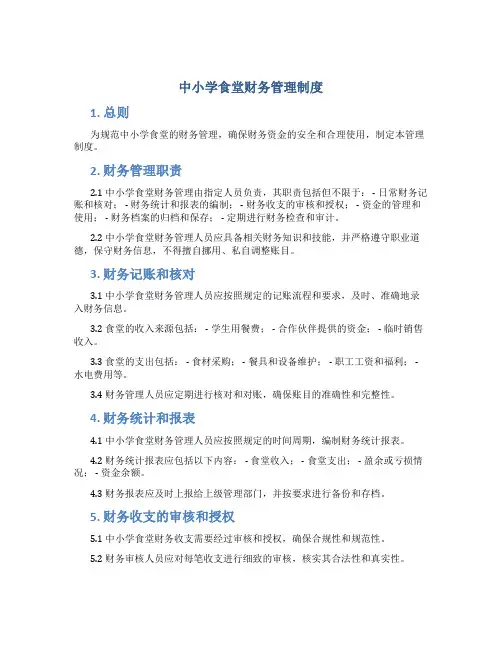 中小学食堂财务管理制度

1. 总则

为规范中小学食堂的财务管理，确保财务资金的安全和合理使用，制定本管理制度。

2. 财务管理职责

2.1 中小学食堂财务管理由指定人员负责，其职责包括但不限于： - 日常财务记账和核对； - 财务统计和报表的编制； - 财务收支的审核和授权； - 资金的管理和使用； - 财务档案的归档和保存； - 定期进行财务检查和审计。

2.2 中小学食堂财务管理人员应具备相关财务知识和技能，并严格遵守职业道德，保守财务信息，不得擅自挪用、私自调整账目。

3. 财务记账和核对

3.1 中小学食堂财务管理人员应按照规定的记账流程和要求，及时、准确地录入财务信息。

3.2 食堂的收入来源包括： - 学生用餐费； - 合作伙伴提供的资金； - 临时销售收入。

3.3 食堂的支出包括： - 食材采购； - 餐具和设备维护； - 职工工资和福利； - 水电费用等。

3.4 财务管理人员应定期进行核对和对账，确保账目的准确性和完整性。

4. 财务统计和报表

4.1 中小学食堂财务管理人员应按照规定的时间周期，编制财务统计报表。

4.2 财务统计报表应包括以下内容： - 食堂收入； - 食堂支出； - 盈余或亏损情况； - 资金余额。

4.3 财务报表应及时上报给上级管理部门，并按要求进行备份和存档。

5. 财务收支的审核和授权

5.1 中小学食堂财务收支需要经过审核和授权，确保合规性和规范性。

5.2 财务审核人员应对每笔收支进行细致的审核，核实其合法性和真实性。